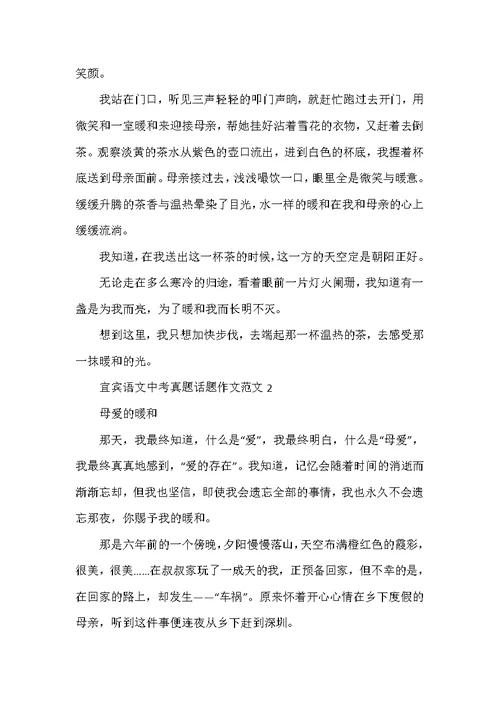 笑颜。

我站在门口，听见三声轻轻的叩门声响，就赶忙跑过去开门，用微笑和一室暖和来迎接母亲，帮她挂好沾着雪花的衣物，又赶着去倒茶。观察淡黄的茶水从紫色的壶口流出，进到白色的杯底，我握着杯底送到母亲面前。母亲接过去，浅浅啜饮一口，眼里全是微笑与暖意。缓缓升腾的茶香与温热晕染了目光，水一样的暖和在我和母亲的心上缓缓流淌。

我知道，在我送出这一杯茶的时候，这一方的天空定是朝阳正好。

无论走在多么寒冷的归途，看着眼前一片灯火阑珊，我知道有一盏是为我而亮，为了暖和我而长明不灭。

想到这里，我只想加快步伐，去端起那一杯温热的茶，去感受那一抹暖和的光。

宜宾语文中考真题话题作文范文 2

母爱的暖和

那天，我最终知道，什么是“爱”，我最终明白，什么是“母爱”，我最终真真地感到，“爱的存在”。我知道，记忆会随着时间的消逝而渐渐忘却，但我也坚信，即使我会遗忘全部的事情，我也永久不会遗忘那夜，你赐予我的暖和。

那是六年前的一个傍晚，夕阳慢慢落山，天空布满橙红色的霞彩，很美，很美……在叔叔家玩了一成天的我，正预备回家，但不幸的是，在回家的路上，却发生——“车祸”。原来怀着开心心情在乡下度假的母亲，听到这件事便连夜从乡下赶到深圳。